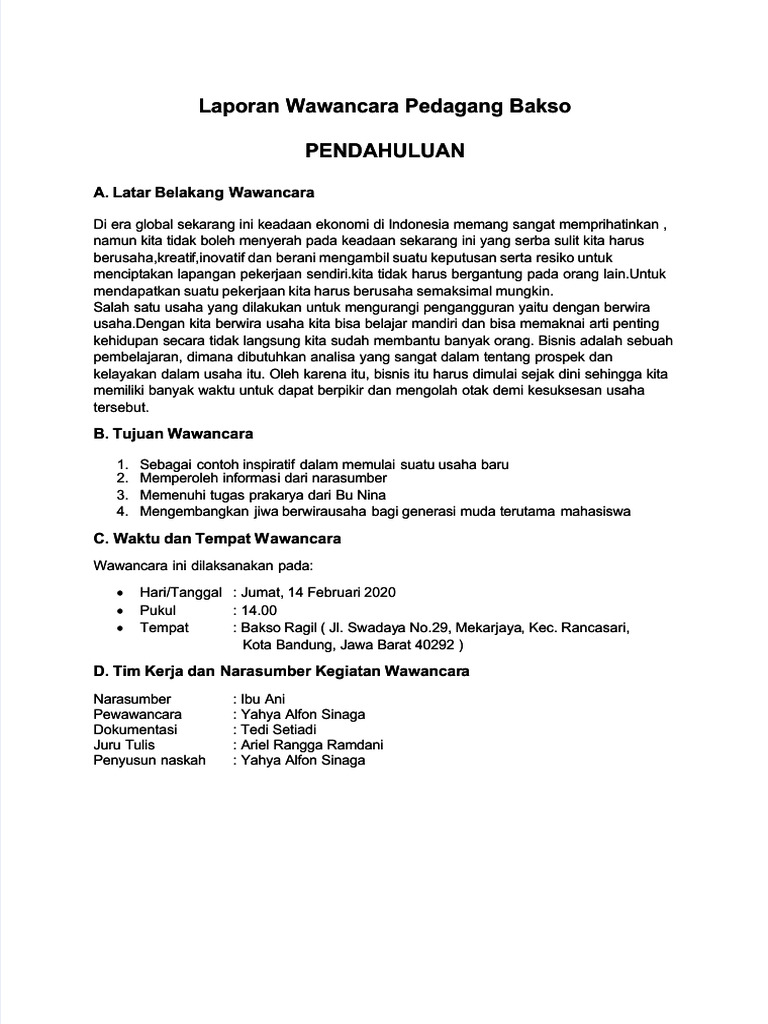 Laporan Wawancara Pedagang Bakso

PENDAHULUAN

A. Latar Belakang Wawancara

Di era global sekarang ini keadaan ekonomi di Indonesia memang sangat memprihatinkan , namun kita tidak boleh menyerah pada keadaan sekarang ini yang serba sulit kita harus berusaha,kreatif,inovatif dan berani mengambil suatu keputusan serta resiko untuk menciptakan lapangan pekerjaan sendiri.kita tidak harus bergantung pada orang lain.Untuk mendapatkan suatu pekerjaan kita harus berusaha semaksimal mungkin.
Salah satu usaha yang dilakukan untuk mengurangi pengangguran yaitu dengan berwira usaha.Dengan kita berwira usaha kita bisa belajar mandiri dan bisa memaknai arti penting kehidupan secara tidak langsung kita sudah membantu banyak orang. Bisnis adalah sebuah pembelajaran, dimana dibutuhkan analisa yang sangat dalam tentang prospek dan kelayakan dalam usaha itu. Oleh karena itu, bisnis itu harus dimulai sejak dini sehingga kita memiliki banyak waktu untuk dapat berpikir dan mengolah otak demi kesuksesan usaha tersebut.

B. Tujuan Wawancara

1. Sebagai contoh inspiratif dalam memulai suatu usaha baru
2. Memperoleh informasi dari narasumber
3. Memenuhi tugas prakarya dari Bu Nina
4. Mengembangkan jiwa berwirausaha bagi generasi muda terutama mahasiswa

C. Waktu dan Tempat Wawancara

Wawancara ini dilaksanakan pada:

• Hari/Tanggal : Jumat, 14 Februari 2020
• Pukul : 14.00
• Tempat : Bakso Ragil ( Jl. Swadaya No.29, Mekarjaya, Kec. Rancasari, Kota Bandung, Jawa Barat 40292 )

D. Tim Kerja dan Narasumber Kegiatan Wawancara

Narasumber : Ibu Ani
Pewawancara : Yahya Alfon Sinaga
Dokumentasi : Tedi Setiadi
Juru Tulis : Ariel Rangga Ramdani
Penyusun naskah : Yahya Alfon Sinaga